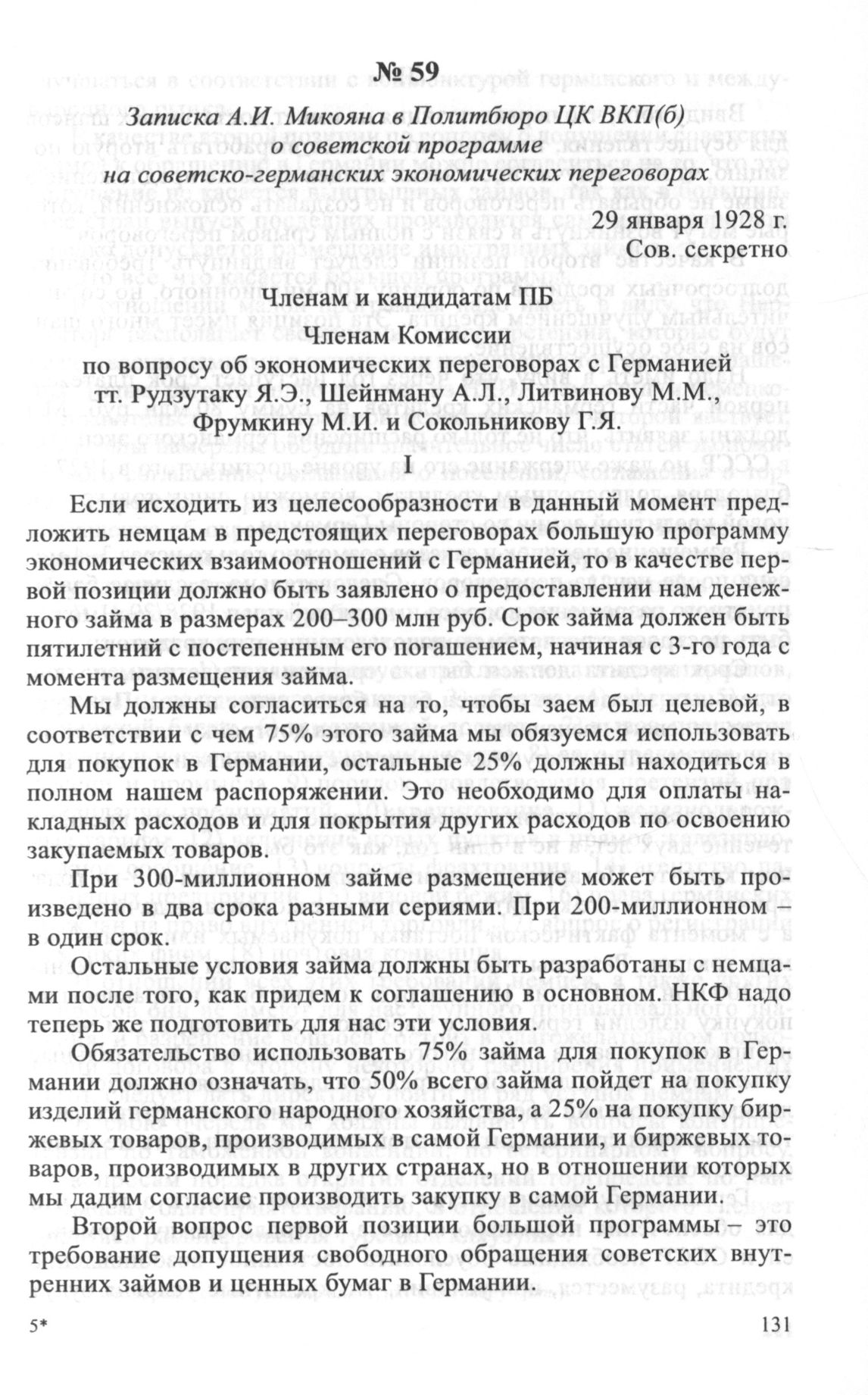 № 59

Записка А.И. Микояна в Политбюро ЦК ВКП(б) о советской программе на советско-германских экономических переговорах

29 января 1928 г.
Сов. секретно

Членам и кандидатам ПБ
Членам Комиссии
по вопросу об экономических переговорах с Германией
тт. Рудзутаку Я.Э., Шейнману А.Л., Литвинову М.М., Фрумкину М.И. и Сокольникову Г.Я.

I

Если исходить из целесообразности в данный момент предложить немцам в предстоящих переговорах большую программу экономических взаимоотношений с Германией, то в качестве первой позиции должно быть заявлено о предоставлении нам денежного займа в размерах 200–300 млн руб. Срок займа должен быть пятилетний с постепенным его погашением, начиная с 3-го года с момента размещения займа.

Мы должны согласиться на то, чтобы заем был целевой, в соответствии с чем 75% этого займа мы обязуемся использовать для покупок в Германии, остальные 25% должны находиться в полном нашем распоряжении. Это необходимо для оплаты накладных расходов и для покрытия других расходов по освоению закупаемых товаров.

При 300-миллионном займе размещение может быть произведено в два срока разными сериями. При 200-миллионном – в один срок.

Остальные условия займа должны быть разработаны с немцами после того, как придем к соглашению в основном. НКФ надо теперь же подготовить для нас эти условия.

Обязательство использовать 75% займа для покупок в Германии должно означать, что 50% всего займа пойдет на покупку изделий германского народного хозяйства, а 25% на покупку биржевых товаров, производимых в самой Германии, и биржевых товаров, производимых в других странах, но в отношении которых мы дадим согласие производить закупку в самой Германии.

Второй вопрос первой позиции большой программы – это требование допущения свободного обращения советских внутренних займов и ценных бумаг в Германии.

5*

131